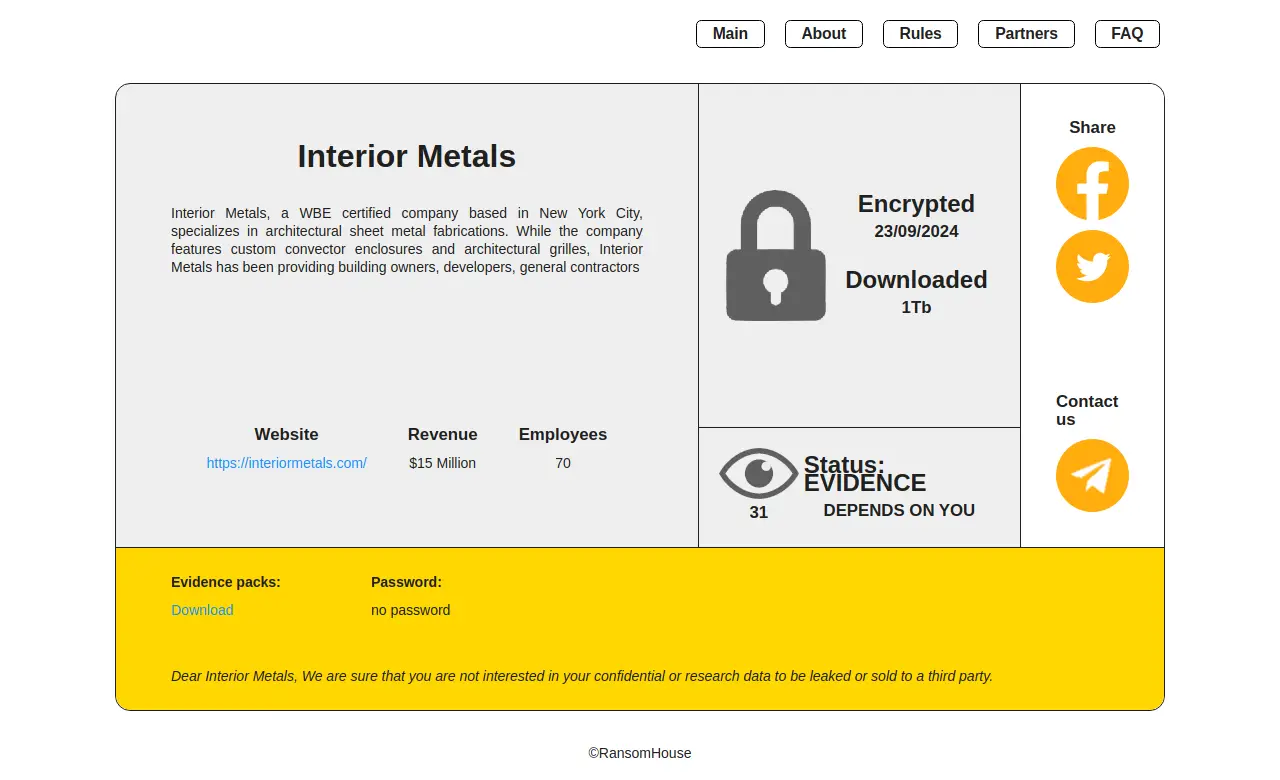 Main About Rules Partners FAQ

Interior Metals

Interior Metals, a WBE certified company based in New York City, specializes in architectural sheet metal fabrications. While the company features custom convector enclosures and architectural grilles, Interior Metals has been providing building owners, developers, general contractors

| Website | Revenue | Employees |
|---|---|---|
| https://interiormetals.com/ | $15 Million | 70 |

Encrypted
23/09/2024

Downloaded
1Tb

31

Status: EVIDENCE
DEPENDS ON YOU

Share

Contact us

Evidence packs:
Download

Password:
no password

Dear Interior Metals, We are sure that you are not interested in your confidential or research data to be leaked or sold to a third party.

©RansomHouse